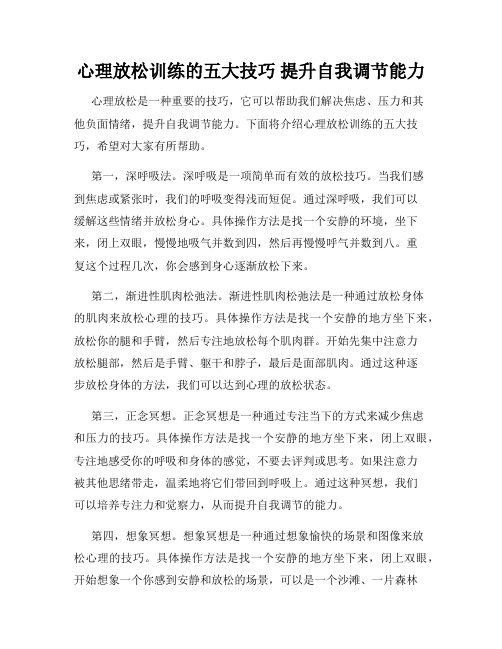 心理放松训练的五大技巧 提升自我调节能力

心理放松是一种重要的技巧，它可以帮助我们解决焦虑、压力和其他负面情绪，提升自我调节能力。下面将介绍心理放松训练的五大技巧，希望对大家有所帮助。

第一，深呼吸法。深呼吸是一项简单而有效的放松技巧。当我们感到焦虑或紧张时，我们的呼吸变得浅而短促。通过深呼吸，我们可以缓解这些情绪并放松身心。具体操作方法是找一个安静的环境，坐下来，闭上双眼，慢慢地吸气并数到四，然后再慢慢呼气并数到八。重复这个过程几次，你会感到身心逐渐放松下来。

第二，渐进性肌肉松弛法。渐进性肌肉松弛法是一种通过放松身体的肌肉来放松心理的技巧。具体操作方法是找一个安静的地方坐下来，放松你的腿和手臂，然后专注地放松每个肌肉群。开始先集中注意力放松腿部，然后是手臂、躯干和脖子，最后是面部肌肉。通过这种逐步放松身体的方法，我们可以达到心理的放松状态。

第三，正念冥想。正念冥想是一种通过专注当下的方式来减少焦虑和压力的技巧。具体操作方法是找一个安静的地方坐下来，闭上双眼，专注地感受你的呼吸和身体的感觉，不要去评判或思考。如果注意力被其他思绪带走，温柔地将它们带回到呼吸上。通过这种冥想，我们可以培养专注力和觉察力，从而提升自我调节的能力。

第四，想象冥想。想象冥想是一种通过想象愉快的场景和图像来放松心理的技巧。具体操作方法是找一个安静的地方坐下来，闭上双眼，开始想象一个你感到安静和放松的场景，可以是一个沙滩、一片森林